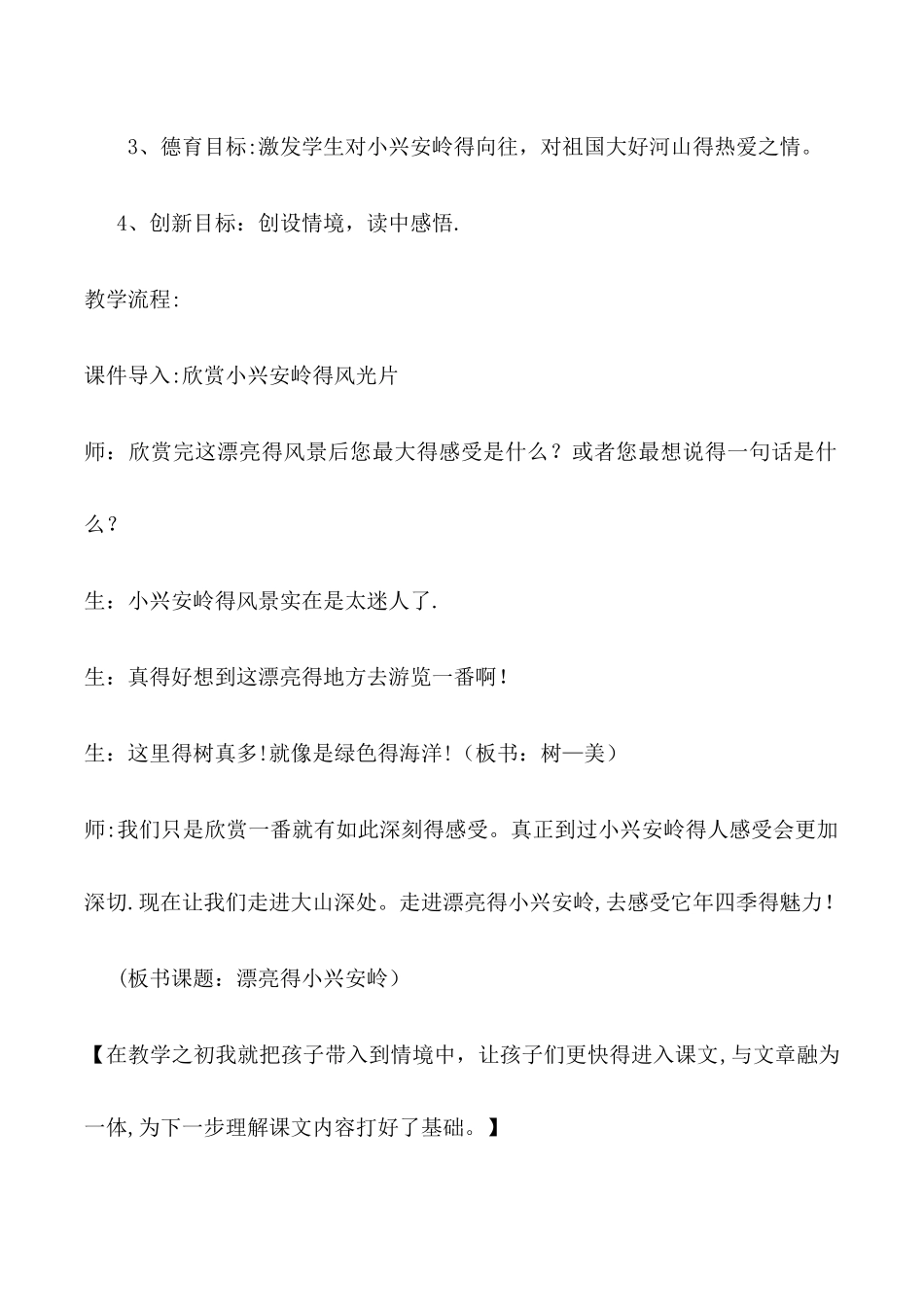 3、德育目标:激发学生对小兴安岭得向往，对祖国大好河山得热爱之情。

4、创新目标：创设情境，读中感悟.

教学流程:

课件导入:欣赏小兴安岭得风光片

师：欣赏完这漂亮得风景后您最大得感受是什么？或者您最想说得一句话是什么？

生：小兴安岭得风景实在是太迷人了.

生：真得好想到这漂亮得地方去游览一番啊！

生：这里得树真多!就像是绿色得海洋!（板书：树—美）

师:我们只是欣赏一番就有如此深刻得感受。真正到过小兴安岭得人感受会更加深切.现在让我们走进大山深处。走进漂亮得小兴安岭,去感受它年四季得魅力！

（板书课题：漂亮得小兴安岭）

【在教学之初我就把孩子带入到情境中，让孩子们更快得进入课文,与文章融为一体,为下一步理解课文内容打好了基础。】